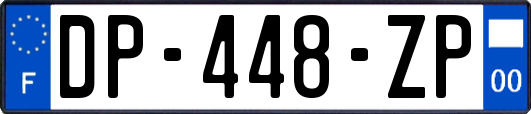 F

DP-448-ZP

00